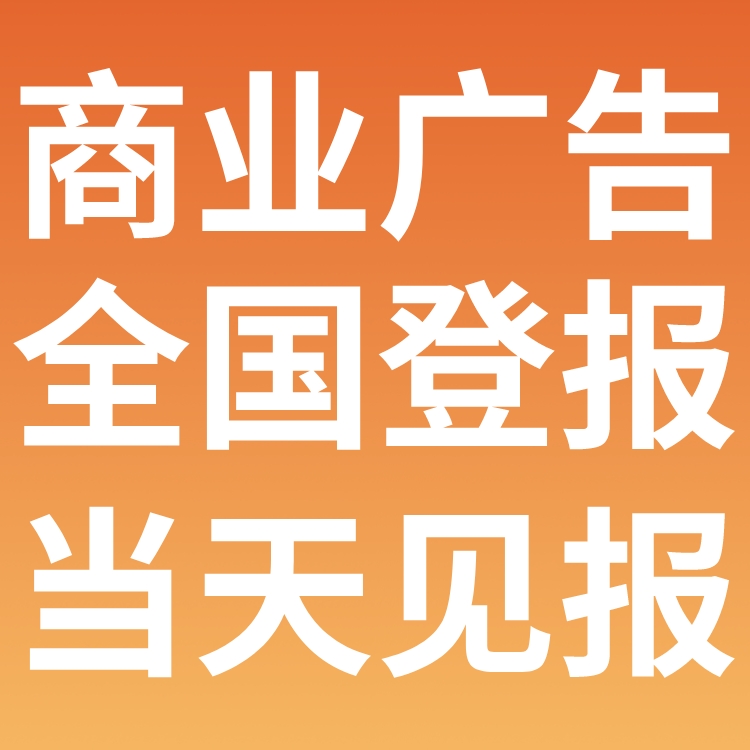 商业广告
全国登报
当天见报